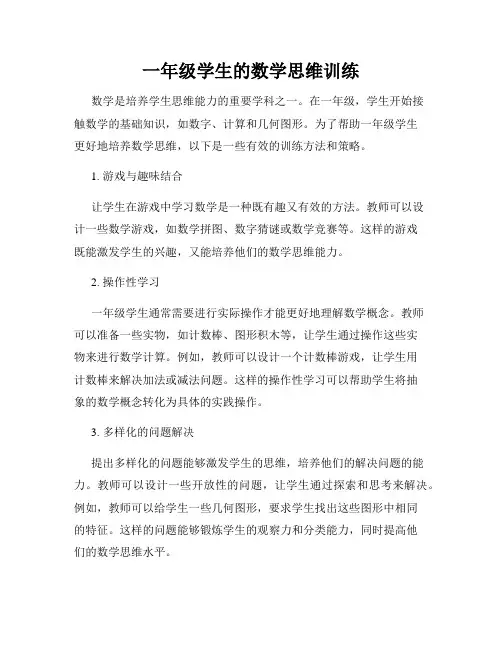 一年级学生的数学思维训练

数学是培养学生思维能力的重要学科之一。在一年级，学生开始接触数学的基础知识，如数字、计算和几何图形。为了帮助一年级学生更好地培养数学思维，以下是一些有效的训练方法和策略。

1. 游戏与趣味结合

让学生在游戏中学习数学是一种既有趣又有效的方法。教师可以设计一些数学游戏，如数学拼图、数字猜谜或数学竞赛等。这样的游戏既能激发学生的兴趣，又能培养他们的数学思维能力。

2. 操作性学习

一年级学生通常需要进行实际操作才能更好地理解数学概念。教师可以准备一些实物，如计数棒、图形积木等，让学生通过操作这些实物来进行数学计算。例如，教师可以设计一个计数棒游戏，让学生用计数棒来解决加法或减法问题。这样的操作性学习可以帮助学生将抽象的数学概念转化为具体的实践操作。

3. 多样化的问题解决

提出多样化的问题能够激发学生的思维，培养他们的解决问题的能力。教师可以设计一些开放性的问题，让学生通过探索和思考来解决。例如，教师可以给学生一些几何图形，要求学生找出这些图形中相同的特征。这样的问题能够锻炼学生的观察力和分类能力，同时提高他们的数学思维水平。